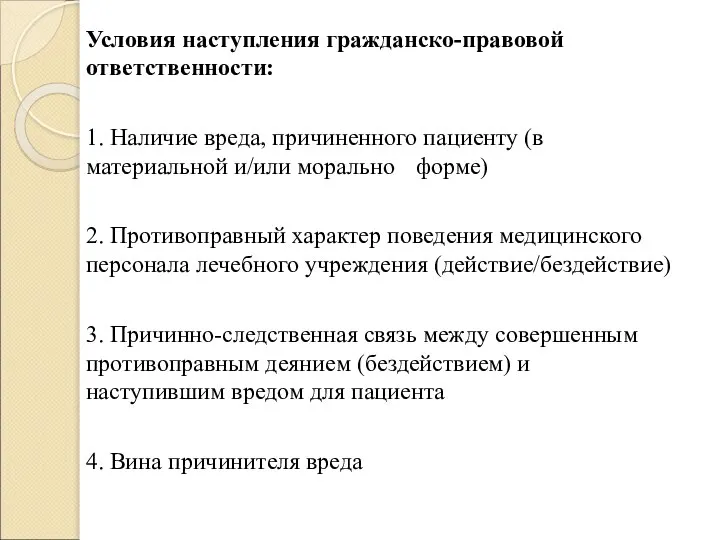 Условия наступления гражданско-правовой ответственности:

1. Наличие вреда, причиненного пациенту (в материальной и/или морально форме)

2. Противоправный характер поведения медицинского персонала лечебного учреждения (действие/бездействие)

3. Причинно-следственная связь между совершенным противоправным деянием (бездействием) и наступившим вредом для пациента

4. Вина причинителя вреда